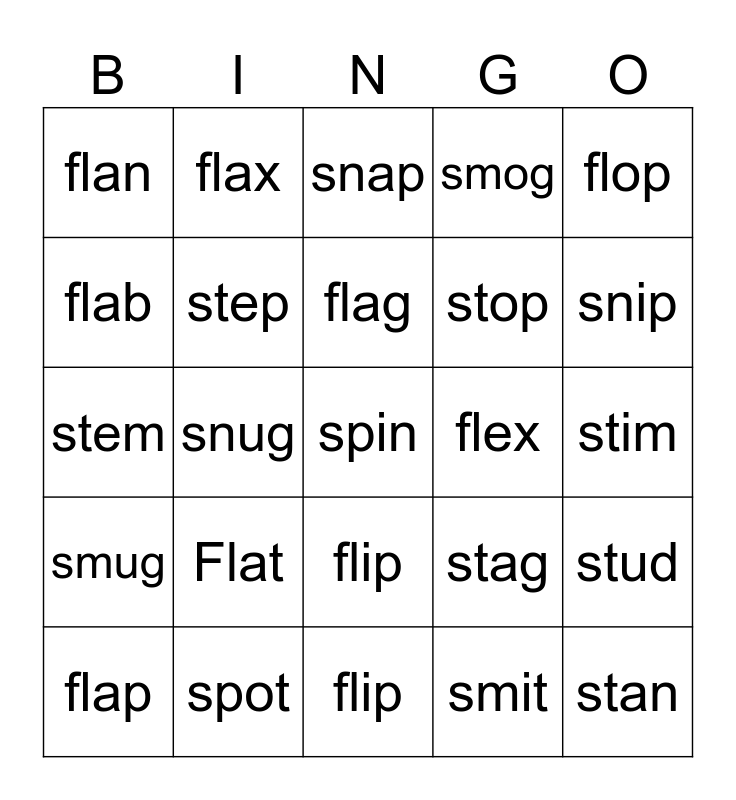 | B | I | N | G | O |
|---|---|---|---|---|
| flan | flax | snap | smog | flop |
| flab | step | flag | stop | snip |
| stem | snug | spin | flex | stim |
| smug | Flat | flip | stag | stud |
| flap | spot | flip | smit | stan |